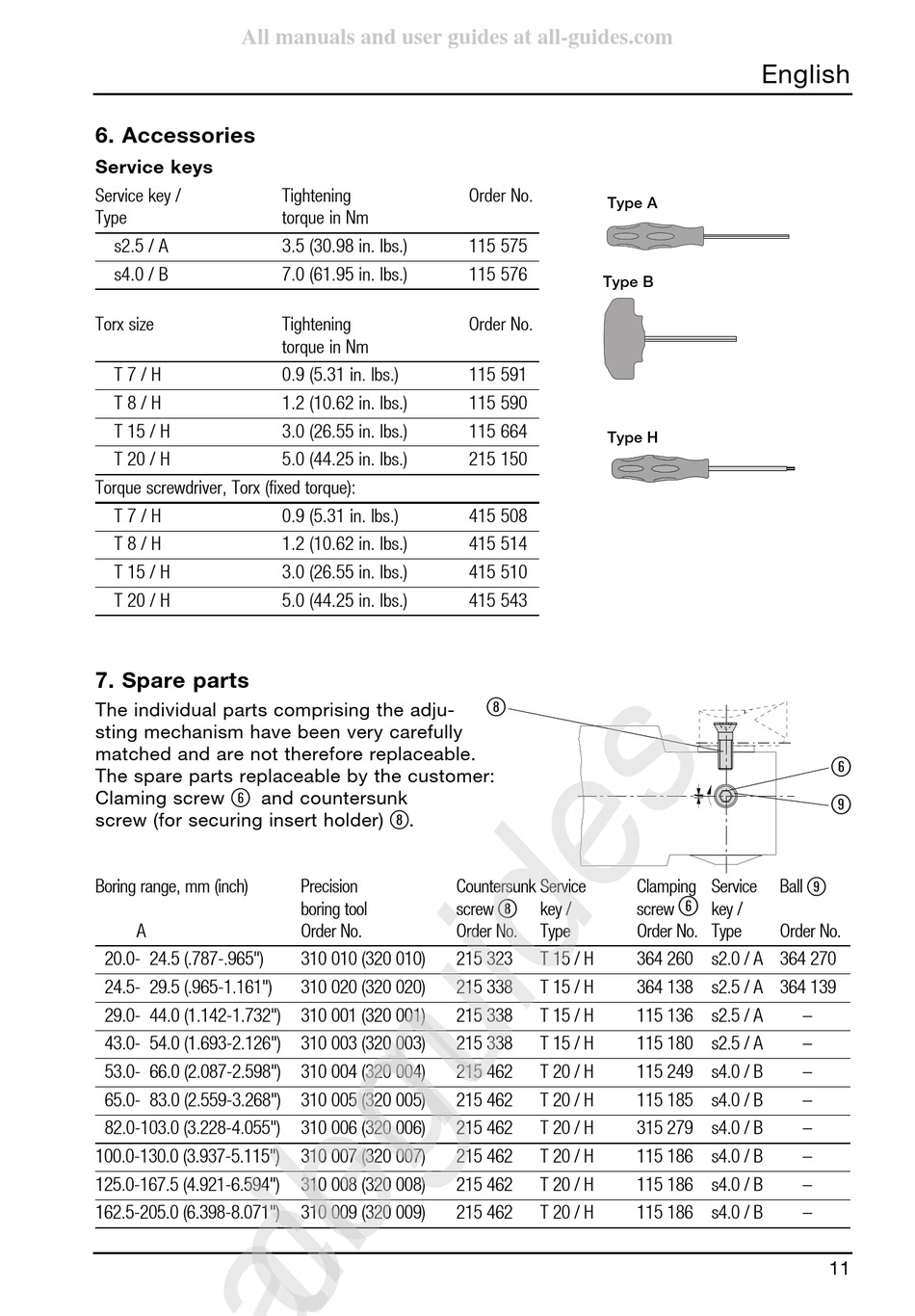 All manuals and user guides at all-guides.com

English

6. Accessories

Service keys

| Service key / Type | Tightening torque in Nm | Order No. |
|---|---|---|
| s2.5 / A | 3.5 (30.98 in. lbs.) | 115 575 |
| s4.0 / B | 7.0 (61.95 in. lbs.) | 115 576 |

| Torx size | Tightening torque in Nm | Order No. |
|---|---|---|
| T 7 / H | 0.9 (5.31 in. lbs.) | 115 591 |
| T 8 / H | 1.2 (10.62 in. lbs.) | 115 590 |
| T 15 / H | 3.0 (26.55 in. lbs.) | 115 664 |
| T 20 / H | 5.0 (44.25 in. lbs.) | 215 150 |
| Torque screwdriver, Torx (fixed torque): | | |
| T 7 / H | 0.9 (5.31 in. lbs.) | 415 508 |
| T 8 / H | 1.2 (10.62 in. lbs.) | 415 514 |
| T 15 / H | 3.0 (26.55 in. lbs.) | 415 510 |
| T 20 / H | 5.0 (44.25 in. lbs.) | 415 543 |

Type A

Type B

Type H

7. Spare parts

The individual parts comprising the adjusting mechanism have been very carefully matched and are not therefore replaceable. The spare parts replaceable by the customer: Claming screw ⑥ and countersunk screw (for securing insert holder) ⑧.

⑧ ⑥ ⑨

| Boring range, mm (inch) A | Precision boring tool Order No. | Countersunk screw ⑧ Order No. | Service key / Type | Clamping screw ⑥ Order No. | Service key / Type | Ball ⑨ Order No. |
|---|---|---|---|---|---|---|
| 20.0- 24.5 (.787-.965") | 310 010 (320 010) | 215 323 | T 15 / H | 364 260 | s2.0 / A | 364 270 |
| 24.5- 29.5 (.965-1.161") | 310 020 (320 020) | 215 338 | T 15 / H | 364 138 | s2.5 / A | 364 139 |
| 29.0- 44.0 (1.142-1.732") | 310 001 (320 001) | 215 338 | T 15 / H | 115 136 | s2.5 / A | – |
| 43.0- 54.0 (1.693-2.126") | 310 003 (320 003) | 215 338 | T 15 / H | 115 180 | s2.5 / A | – |
| 53.0- 66.0 (2.087-2.598") | 310 004 (320 004) | 215 462 | T 20 / H | 115 249 | s4.0 / B | – |
| 65.0- 83.0 (2.559-3.268") | 310 005 (320 005) | 215 462 | T 20 / H | 115 185 | s4.0 / B | – |
| 82.0-103.0 (3.228-4.055") | 310 006 (320 006) | 215 462 | T 20 / H | 315 279 | s4.0 / B | – |
| 100.0-130.0 (3.937-5.115") | 310 007 (320 007) | 215 462 | T 20 / H | 115 186 | s4.0 / B | – |
| 125.0-167.5 (4.921-6.594") | 310 008 (320 008) | 215 462 | T 20 / H | 115 186 | s4.0 / B | – |
| 162.5-205.0 (6.398-8.071") | 310 009 (320 009) | 215 462 | T 20 / H | 115 186 | s4.0 / B | – |

11